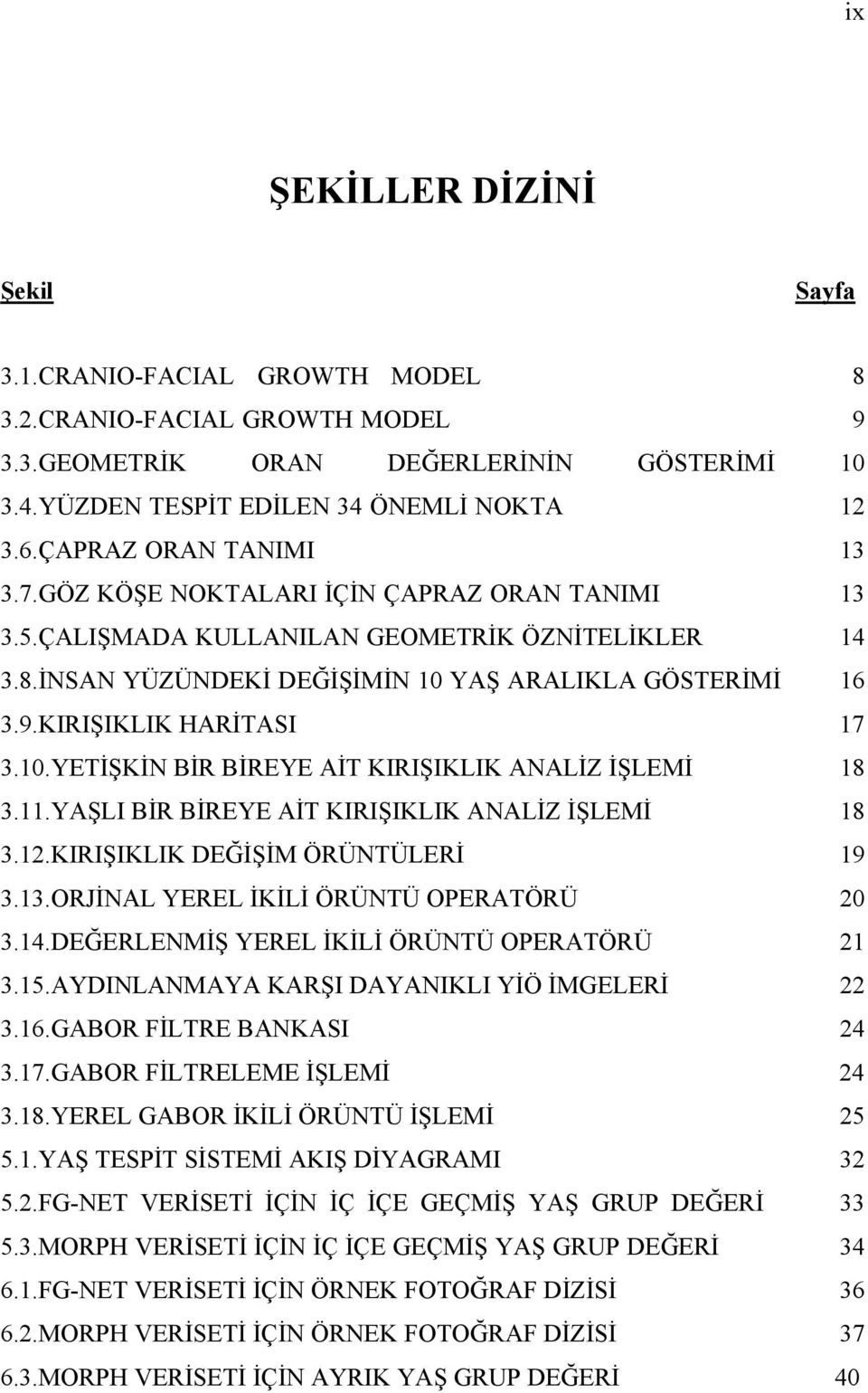 ix

ŞEKİLLER DİZİNİ

Şekil Sayfa

3.1.CRANIO-FACIAL GROWTH MODEL 8
3.2.CRANIO-FACIAL GROWTH MODEL 9
3.3.GEOMETRİK ORAN DEĞERLERİNİN GÖSTERİMİ 10
3.4.YÜZDEN TESPİT EDİLEN 34 ÖNEMLİ NOKTA 12
3.6.ÇAPRAZ ORAN TANIMI 13
3.7.GÖZ KÖŞE NOKTALARI İÇİN ÇAPRAZ ORAN TANIMI 13
3.5.ÇALIŞMADA KULLANILAN GEOMETRİK ÖZNİTELİKLER 14
3.8.İNSAN YÜZÜNDEKİ DEĞİŞİMİN 10 YAŞ ARALIKLA GÖSTERİMİ 16
3.9.KIRIŞIKLIK HARİTASI 17
3.10.YETİŞKİN BİR BİREYE AİT KIRIŞIKLIK ANALİZ İŞLEMİ 18
3.11.YAŞLI BİR BİREYE AİT KIRIŞIKLIK ANALİZ İŞLEMİ 18
3.12.KIRIŞIKLIK DEĞİŞİM ÖRÜNTÜLERİ 19
3.13.ORJİNAL YEREL İKİLİ ÖRÜNTÜ OPERATÖRÜ 20
3.14.DEĞERLENMİŞ YEREL İKİLİ ÖRÜNTÜ OPERATÖRÜ 21
3.15.AYDINLANMAYA KARŞI DAYANIKLI YİÖ İMGELERİ 22
3.16.GABOR FİLTRE BANKASI 24
3.17.GABOR FİLTRELEME İŞLEMİ 24
3.18.YEREL GABOR İKİLİ ÖRÜNTÜ İŞLEMİ 25
5.1.YAŞ TESPİT SİSTEMİ AKIŞ DİYAGRAMI 32
5.2.FG-NET VERİSETİ İÇİN İÇ İÇE GEÇMİŞ YAŞ GRUP DEĞERİ 33
5.3.MORPH VERİSETİ İÇİN İÇ İÇE GEÇMİŞ YAŞ GRUP DEĞERİ 34
6.1.FG-NET VERİSETİ İÇİN ÖRNEK FOTOĞRAF DİZİSİ 36
6.2.MORPH VERİSETİ İÇİN ÖRNEK FOTOĞRAF DİZİSİ 37
6.3.MORPH VERİSETİ İÇİN AYRIK YAŞ GRUP DEĞERİ 40